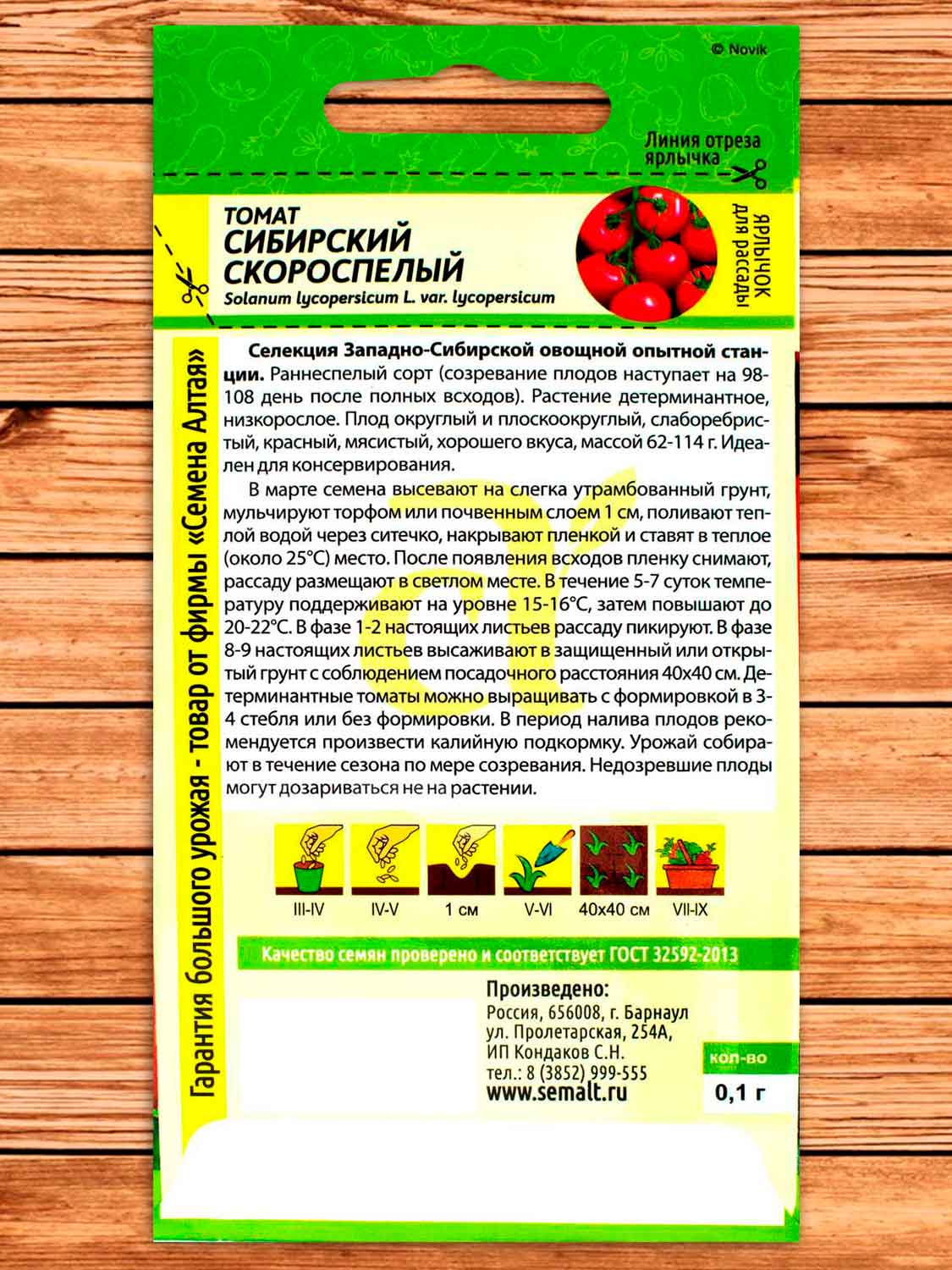 © Novik

Линия отреза ярлычка

ТОМАТ
СИБИРСКИЙ
СКОРОСПЕЛЫЙ
Solanum lycopersicum L. var. lycopersicum

ЯРЛЫЧОК для рассады

Гарантия большого урожая - товар от фирмы «Семена Алтая»

**Селекция Западно-Сибирской овощной опытной станции.** Раннеспелый сорт (созревание плодов наступает на 98-108 день после полных всходов). Растение детерминантное, низкорослое. Плод округлый и плоскоокруглый, слаборебристый, красный, мясистый, хорошего вкуса, массой 62-114 г. Идеален для консервирования.

В марте семена высевают на слегка утрамбованный грунт, мульчируют торфом или почвенным слоем 1 см, поливают теплой водой через ситечко, накрывают пленкой и ставят в теплое (около 25°С) место. После появления всходов пленку снимают, рассаду размещают в светлом месте. В течение 5-7 суток температуру поддерживают на уровне 15-16°С, затем повышают до 20-22°С. В фазе 1-2 настоящих листьев рассаду пикируют. В фазе 8-9 настоящих листьев высаживают в защищенный или открытый грунт с соблюдением посадочного расстояния 40х40 см. Детерминантные томаты можно выращивать с формировкой в 3-4 стебля или без формировки. В период налива плодов рекомендуется произвести калийную подкормку. Урожай собирают в течение сезона по мере созревания. Недозревшие плоды могут дозариваться не на растении.

III-IV IV-V 1 см V-VI 40х40 см VII-IX

Качество семян проверено и соответствует ГОСТ 32592-2013

Произведено:
Россия, 656008, г. Барнаул
ул. Пролетарская, 254А,
ИП Кондаков С.Н.
тел.: 8 (3852) 999-555
www.semalt.ru

кол-во
0,1 г